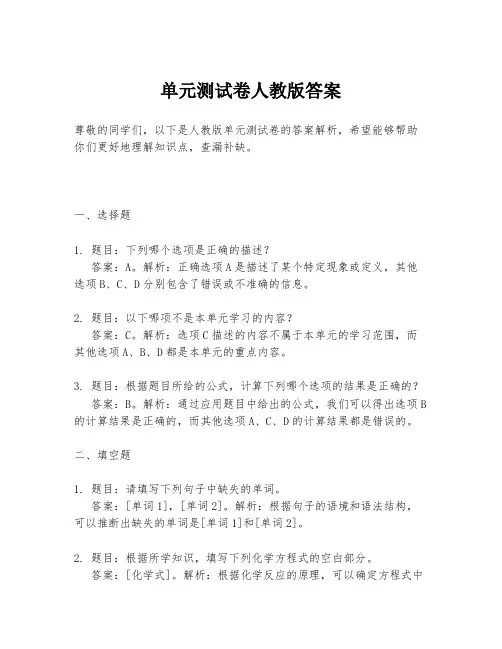 单元测试卷人教版答案

尊敬的同学们，以下是人教版单元测试卷的答案解析，希望能够帮助你们更好地理解知识点，查漏补缺。

一、选择题

1. 题目：下列哪个选项是正确的描述？
答案：A。解析：正确选项A是描述了某个特定现象或定义，其他选项B、C、D分别包含了错误或不准确的信息。

2. 题目：以下哪项不是本单元学习的内容？
答案：C。解析：选项C描述的内容不属于本单元的学习范围，而其他选项A、B、D都是本单元的重点内容。

3. 题目：根据题目所给的公式，计算下列哪个选项的结果是正确的？
答案：B。解析：通过应用题目中给出的公式，我们可以得出选项B的计算结果是正确的，而其他选项A、C、D的计算结果都是错误的。

二、填空题

1. 题目：请填写下列句子中缺失的单词。
答案：[单词1]，[单词2]。解析：根据句子的语境和语法结构，可以推断出缺失的单词是[单词1]和[单词2]。

2. 题目：根据所学知识，填写下列化学方程式的空白部分。
答案：[化学式]。解析：根据化学反应的原理，可以确定方程式中